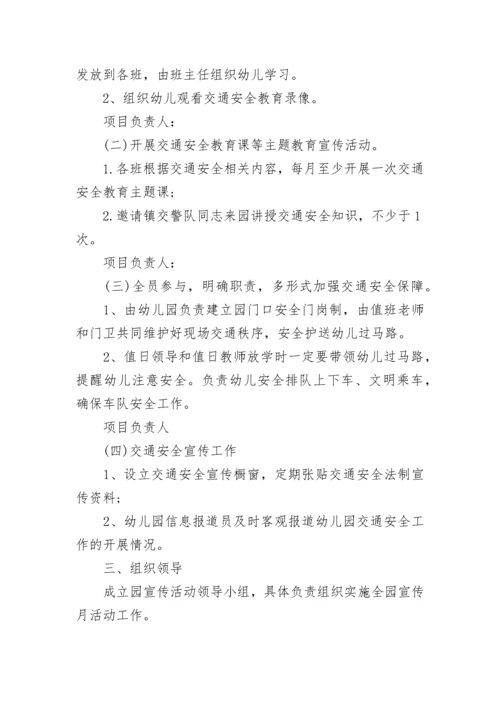 发放到各班，由班主任组织幼儿学习。

2、组织幼儿观看交通安全教育录像。

项目负责人：

(二)开展交通安全教育课等主题教育宣传活动。

1.各班根据交通安全相关内容，每月至少开展一次交通安全教育主题课；

2.邀请镇交警队同志来园讲授交通安全知识，不少于1次。

项目负责人：

(三)全员参与，明确职责，多形式加强交通安全保障。

1、由幼儿园负责建立园门口安全门岗制，由值班老师和门卫共同维护好现场交通秩序，安全护送幼儿过马路。

2、值日领导和值日教师放学时一定要带领幼儿过马路，提醒幼儿注意安全。负责幼儿安全排队上下车、文明乘车，确保车队安全工作。

项目负责人

(四)交通安全宣传工作

1、设立交通安全宣传橱窗，定期张贴交通安全法制宣传资料；

2、幼儿园信息报道员及时客观报道幼儿园交通安全工作的开展情况。

三、组织领导

成立园宣传活动领导小组，具体负责组织实施全园宣传月活动工作。